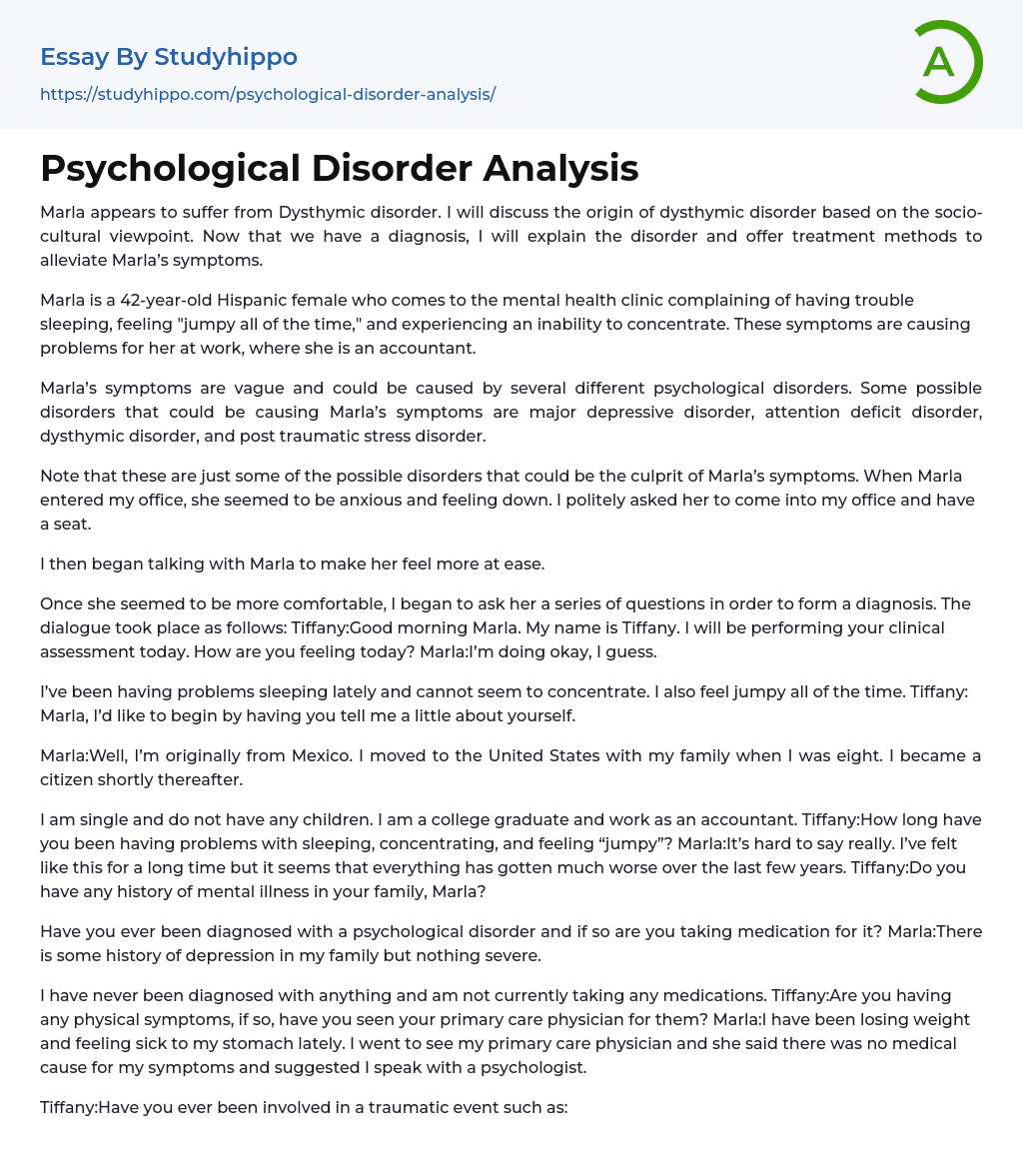 Essay By Studyhippo

https://studyhippo.com/psychological-disorder-analysis/

A

Psychological Disorder Analysis

Marla appears to suffer from Dysthymic disorder. I will discuss the origin of dysthymic disorder based on the socio-cultural viewpoint. Now that we have a diagnosis, I will explain the disorder and offer treatment methods to alleviate Marla's symptoms.

Marla is a 42-year-old Hispanic female who comes to the mental health clinic complaining of having trouble sleeping, feeling "jumpy all of the time," and experiencing an inability to concentrate. These symptoms are causing problems for her at work, where she is an accountant.

Marla's symptoms are vague and could be caused by several different psychological disorders. Some possible disorders that could be causing Marla's symptoms are major depressive disorder, attention deficit disorder, dysthymic disorder, and post traumatic stress disorder.

Note that these are just some of the possible disorders that could be the culprit of Marla's symptoms. When Marla entered my office, she seemed to be anxious and feeling down. I politely asked her to come into my office and have a seat.

I then began talking with Marla to make her feel more at ease.

Once she seemed to be more comfortable, I began to ask her a series of questions in order to form a diagnosis. The dialogue took place as follows: Tiffany:Good morning Marla. My name is Tiffany. I will be performing your clinical assessment today. How are you feeling today? Marla:I'm doing okay, I guess.

I've been having problems sleeping lately and cannot seem to concentrate. I also feel jumpy all of the time. Tiffany: Marla, I'd like to begin by having you tell me a little about yourself.

Marla:Well, I'm originally from Mexico. I moved to the United States with my family when I was eight. I became a citizen shortly thereafter.

I am single and do not have any children. I am a college graduate and work as an accountant. Tiffany:How long have you been having problems with sleeping, concentrating, and feeling "jumpy"? Marla:It's hard to say really. I've felt like this for a long time but it seems that everything has gotten much worse over the last few years. Tiffany:Do you have any history of mental illness in your family, Marla?

Have you ever been diagnosed with a psychological disorder and if so are you taking medication for it? Marla:There is some history of depression in my family but nothing severe.

I have never been diagnosed with anything and am not currently taking any medications. Tiffany:Are you having any physical symptoms, if so, have you seen your primary care physician for them? Marla:I have been losing weight and feeling sick to my stomach lately. I went to see my primary care physician and she said there was no medical cause for my symptoms and suggested I speak with a psychologist.

Tiffany:Have you ever been involved in a traumatic event such as: